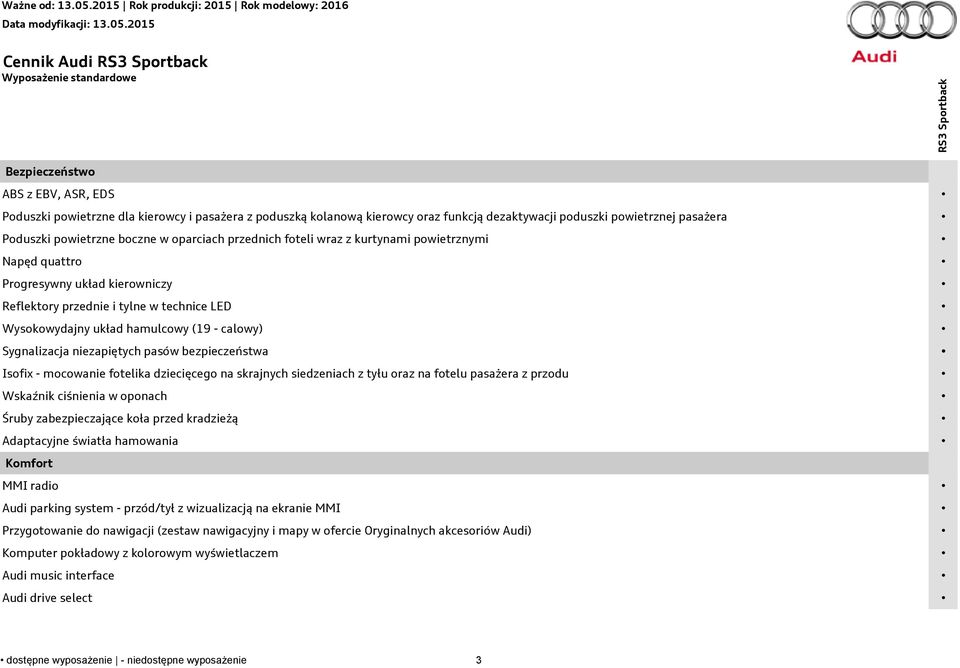 Ważne od: 13.05.2015 | Rok produkcji: 2015 | Rok modelowy: 2016
Data modyfikacji: 13.05.2015

Audi

Cennik Audi RS3 Sportback
Wyposażenie standardowe

| | RS3 Sportback |
|---|---|
| **Bezpieczeństwo** | |
| ABS z EBV, ASR, EDS | • |
| Poduszki powietrzne dla kierowcy i pasażera z poduszką kolanową kierowcy oraz funkcją dezaktywacji poduszki powietrznej pasażera | • |
| Poduszki powietrzne boczne w oparciach przednich foteli wraz z kurtynami powietrznymi | • |
| Napęd quattro | • |
| Progresywny układ kierowniczy | • |
| Reflektory przednie i tylne w technice LED | • |
| Wysokowydajny układ hamulcowy (19 - calowy) | • |
| Sygnalizacja niezapiętych pasów bezpieczeństwa | • |
| Isofix - mocowanie fotelika dziecięcego na skrajnych siedzeniach z tyłu oraz na fotelu pasażera z przodu | • |
| Wskaźnik ciśnienia w oponach | • |
| Śruby zabezpieczające koła przed kradzieżą | • |
| Adaptacyjne światła hamowania | • |
| **Komfort** | |
| MMI radio | • |
| Audi parking system - przód/tył z wizualizacją na ekranie MMI | • |
| Przygotowanie do nawigacji (zestaw nawigacyjny i mapy w ofercie Oryginalnych akcesoriów Audi) | • |
| Komputer pokładowy z kolorowym wyświetlaczem | • |
| Audi music interface | • |
| Audi drive select | • |

• dostępne wyposażenie | - niedostępne wyposażenie 3